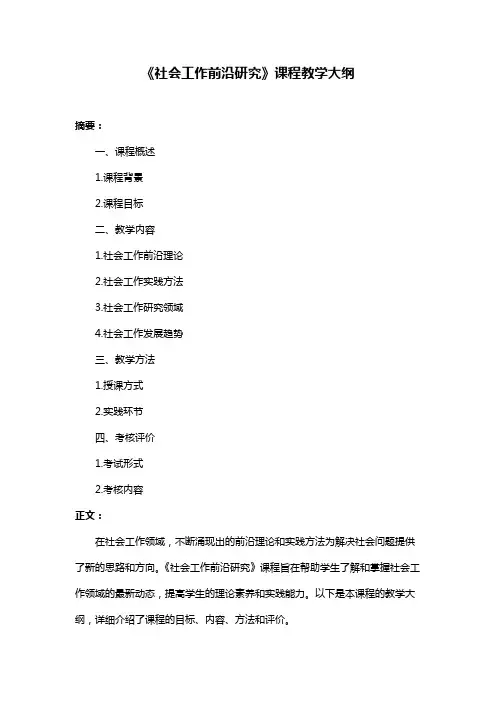 《社会工作前沿研究》课程教学大纲

摘要：

一、课程概述

1.课程背景

2.课程目标

二、教学内容

1.社会工作前沿理论

2.社会工作实践方法

3.社会工作研究领域

4.社会工作发展趋势

三、教学方法

1.授课方式

2.实践环节

四、考核评价

1.考试形式

2.考核内容

正文：

在社会工作领域，不断涌现出的前沿理论和实践方法为解决社会问题提供了新的思路和方向。《社会工作前沿研究》课程旨在帮助学生了解和掌握社会工作领域的最新动态，提高学生的理论素养和实践能力。以下是本课程的教学大纲，详细介绍了课程的目标、内容、方法和评价。